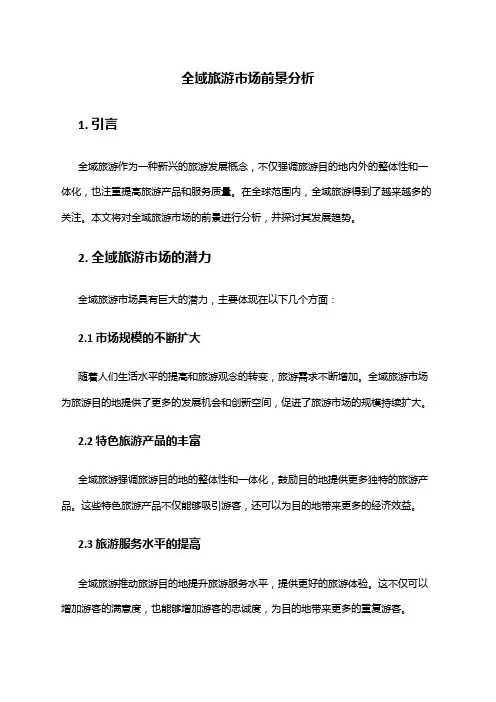 全域旅游市场前景分析

1. 引言

全域旅游作为一种新兴的旅游发展概念，不仅强调旅游目的地内外的整体性和一体化，也注重提高旅游产品和服务质量。在全球范围内，全域旅游得到了越来越多的关注。本文将对全域旅游市场的前景进行分析，并探讨其发展趋势。

2. 全域旅游市场的潜力

全域旅游市场具有巨大的潜力，主要体现在以下几个方面：

2.1 市场规模的不断扩大

随着人们生活水平的提高和旅游观念的转变，旅游需求不断增加。全域旅游市场为旅游目的地提供了更多的发展机会和创新空间，促进了旅游市场的规模持续扩大。

2.2 特色旅游产品的丰富

全域旅游强调旅游目的地的整体性和一体化，鼓励目的地提供更多独特的旅游产品。这些特色旅游产品不仅能够吸引游客，还可以为目的地带来更多的经济效益。

2.3 旅游服务水平的提高

全域旅游推动旅游目的地提升旅游服务水平，提供更好的旅游体验。这不仅可以增加游客的满意度，也能够增加游客的忠诚度，为目的地带来更多的重复游客。